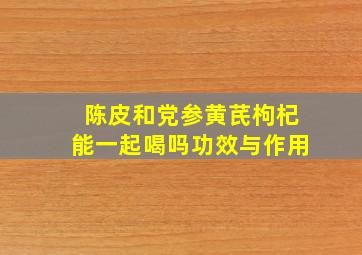 陈皮和党参黄芪枸杞
能一起喝吗功效与作用